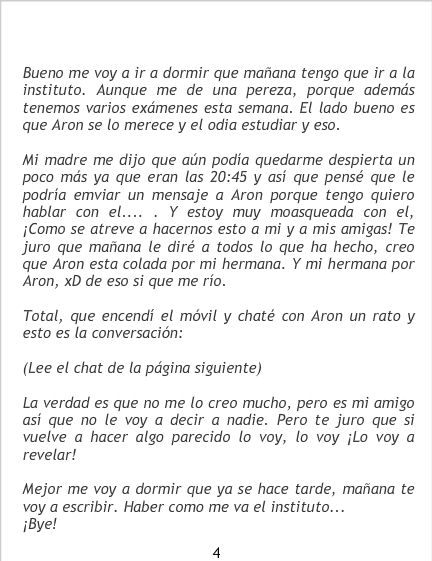 Bueno me voy a ir a dormir que mañana tengo que ir a la instituto. Aunque me de una pereza, porque además tenemos varios exámenes esta semana. El lado bueno es que Aron se lo merece y el odia estudiar y eso.

Mi madre me dijo que aún podía quedarme despierta un poco más ya que eran las 20:45 y así que pensé que le podría emviar un mensaje a Aron porque tengo quiero hablar con el.... . Y estoy muy moasqueada con el, ¡Como se atreve a hacernos esto a mi y a mis amigas! Te juro que mañana le diré a todos lo que ha hecho, creo que Aron esta colada por mi hermana. Y mi hermana por Aron, xD de eso si que me río.

Total, que encendí el móvil y chaté con Aron un rato y esto es la conversación:

(Lee el chat de la página siguiente)

La verdad es que no me lo creo mucho, pero es mi amigo así que no le voy a decir a nadie. Pero te juro que si vuelve a hacer algo parecido lo voy, lo voy ¡Lo voy a revelar!

Mejor me voy a dormir que ya se hace tarde, mañana te voy a escribir. Haber como me va el instituto...
¡Bye!

4